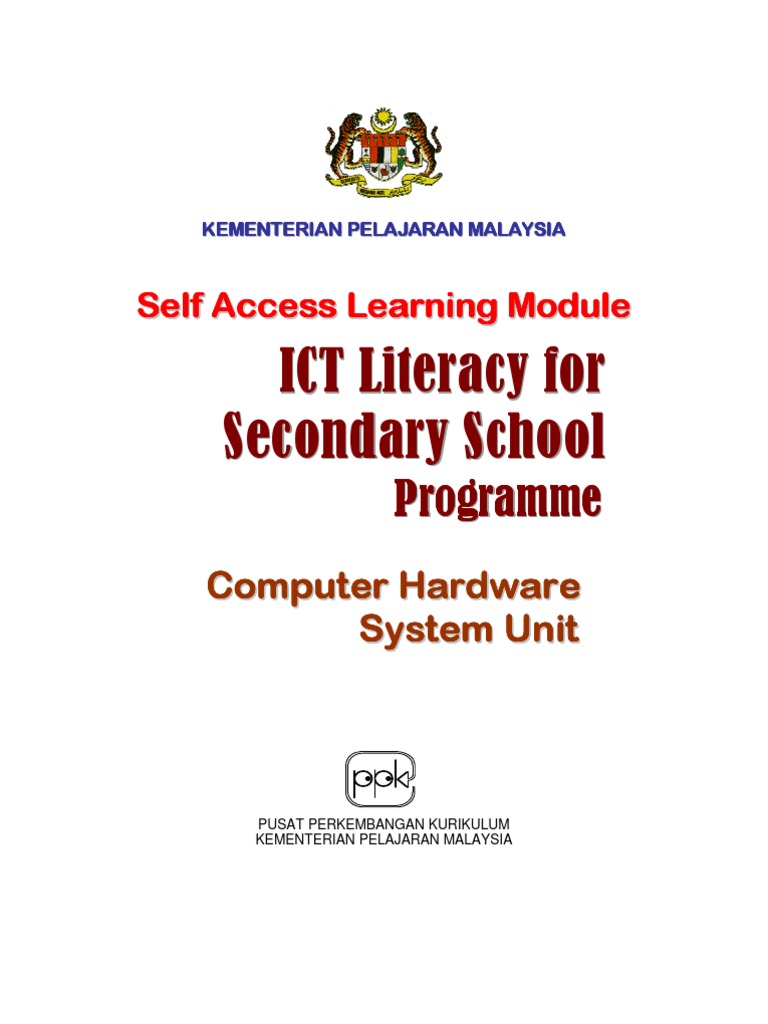 KEMENTERIAN PELAJARAN MALAYSIA

Self Access Learning Module

ICT Literacy for Secondary School Programme

Computer Hardware System Unit

ppk

PUSAT PERKEMBANGAN KURIKULUM
KEMENTERIAN PELAJARAN MALAYSIA